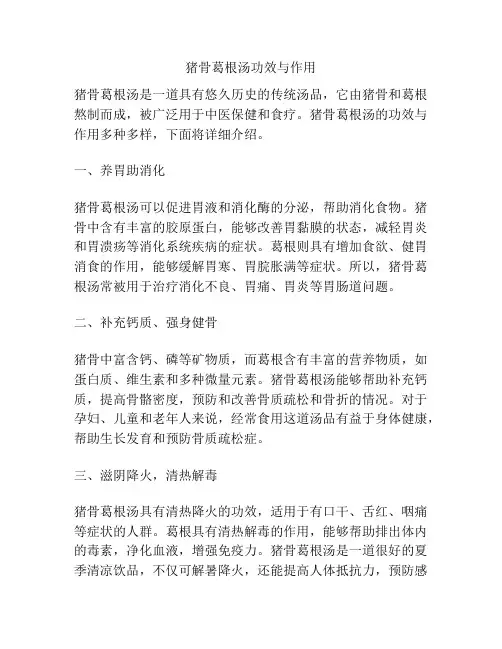 猪骨葛根汤功效与作用

猪骨葛根汤是一道具有悠久历史的传统汤品，它由猪骨和葛根熬制而成，被广泛用于中医保健和食疗。猪骨葛根汤的功效与作用多种多样，下面将详细介绍。

一、养胃助消化

猪骨葛根汤可以促进胃液和消化酶的分泌，帮助消化食物。猪骨中含有丰富的胶原蛋白，能够改善胃黏膜的状态，减轻胃炎和胃溃疡等消化系统疾病的症状。葛根则具有增加食欲、健胃消食的作用，能够缓解胃寒、胃脘胀满等症状。所以，猪骨葛根汤常被用于治疗消化不良、胃痛、胃炎等胃肠道问题。

二、补充钙质、强身健骨

猪骨中富含钙、磷等矿物质，而葛根含有丰富的营养物质，如蛋白质、维生素和多种微量元素。猪骨葛根汤能够帮助补充钙质，提高骨骼密度，预防和改善骨质疏松和骨折的情况。对于孕妇、儿童和老年人来说，经常食用这道汤品有益于身体健康，帮助生长发育和预防骨质疏松症。

三、滋阴降火，清热解毒

猪骨葛根汤具有清热降火的功效，适用于有口干、舌红、咽痛等症状的人群。葛根具有清热解毒的作用，能够帮助排出体内的毒素，净化血液，增强免疫力。猪骨葛根汤是一道很好的夏季清凉饮品，不仅可解暑降火，还能提高人体抵抗力，预防感